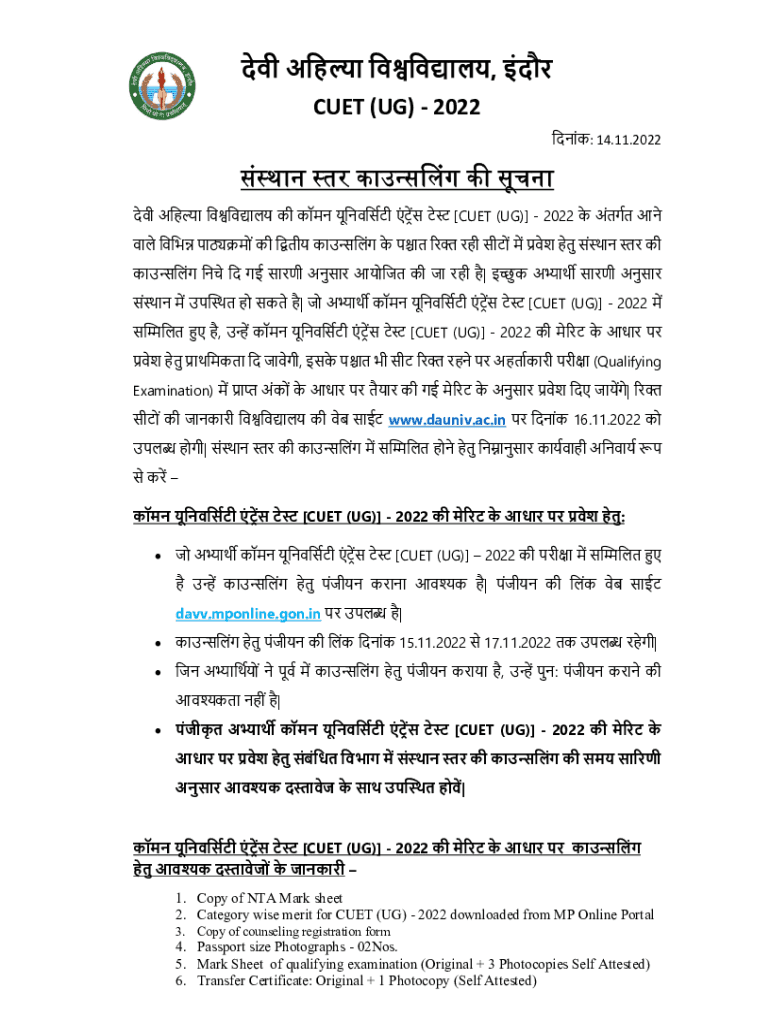 देवी अहिल्या विश्वविद्यालय, इंदौर

CUET (UG) - 2022

दिनांक: 14.11.2022

संस्थान स्तर काउन्सलिंग की सूचना

देवी अहिल्या विश्वविद्यालय की कॉमन यूनिवर्सिटी एंट्रेंस टेस्ट [CUET (UG)] - 2022 के अंतर्गत आने वाले विभिन्न पाठ्यक्रमों की द्वितीय काउन्सलिंग के पश्चात रिक्त रही सीटों में प्रवेश हेतु संस्थान स्तर की काउन्सलिंग निचे दि गई सारणी अनुसार आयोजित की जा रही है| इच्छुक अभ्यार्थी सारणी अनुसार संस्थान में उपस्थित हो सकते है| जो अभ्यार्थी कॉमन यूनिवर्सिटी एंट्रेंस टेस्ट [CUET (UG)] - 2022 में सम्मिलित हुए है, उन्हें कॉमन यूनिवर्सिटी एंट्रेंस टेस्ट [CUET (UG)] - 2022 की मेरिट के आधार पर प्रवेश हेतु प्राथमिकता दि जावेगी, इसके पश्चात भी सीट रिक्त रहने पर अहर्ताकारी परीक्षा (Qualifying Examination) में प्राप्त अंकों के आधार पर तैयार की गई मेरिट के अनुसार प्रवेश दिए जायेंगे| रिक्त सीटों की जानकारी विश्वविद्यालय की वेब साईट www.dauniv.ac.in पर दिनांक 16.11.2022 को उपलब्ध होगी| संस्थान स्तर की काउन्सलिंग में सम्मिलित होने हेतु निम्नानुसार कार्यवाही अनिवार्य रूप से करें –

कॉमन यूनिवर्सिटी एंट्रेंस टेस्ट [CUET (UG)] - 2022 की मेरिट के आधार पर प्रवेश हेतु:

• जो अभ्यार्थी कॉमन यूनिवर्सिटी एंट्रेंस टेस्ट [CUET (UG)] – 2022 की परीक्षा में सम्मिलित हुए है उन्हें काउन्सलिंग हेतु पंजीयन कराना आवश्यक है| पंजीयन की लिंक वेब साईट davv.mponline.gon.in पर उपलब्ध है|
• काउन्सलिंग हेतु पंजीयन की लिंक दिनांक 15.11.2022 से 17.11.2022 तक उपलब्ध रहेगी|
• जिन अभ्यार्थियों ने पूर्व में काउन्सलिंग हेतु पंजीयन कराया है, उन्हें पुन: पंजीयन कराने की आवश्यकता नहीं है|
• पंजीकृत अभ्यार्थी कॉमन यूनिवर्सिटी एंट्रेंस टेस्ट [CUET (UG)] - 2022 की मेरिट के आधार पर प्रवेश हेतु संबंधित विभाग में संस्थान स्तर की काउन्सलिंग की समय सारिणी अनुसार आवश्यक दस्तावेज के साथ उपस्थित होवें|

कॉमन यूनिवर्सिटी एंट्रेंस टेस्ट [CUET (UG)] - 2022 की मेरिट के आधार पर काउन्सलिंग हेतु आवश्यक दस्तावेजों के जानकारी –

1. Copy of NTA Mark sheet
2. Category wise merit for CUET (UG) - 2022 downloaded from MP Online Portal
3. Copy of counseling registration form
4. Passport size Photographs - 02Nos.
5. Mark Sheet of qualifying examination (Original + 3 Photocopies Self Attested)
6. Transfer Certificate: Original + 1 Photocopy (Self Attested)